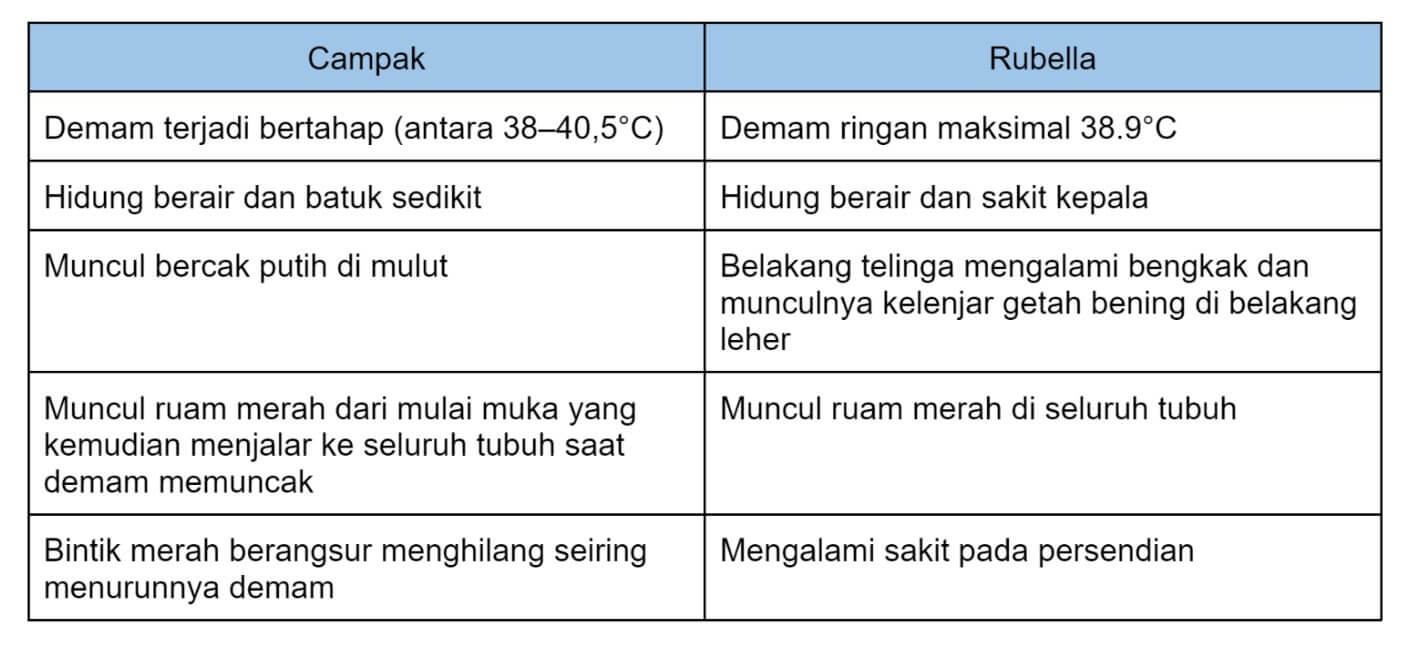 | Campak | Rubella |
|---|---|
| Demam terjadi bertahap (antara 38–40,5°C) | Demam ringan maksimal 38.9°C |
| Hidung berair dan batuk sedikit | Hidung berair dan sakit kepala |
| Muncul bercak putih di mulut | Belakang telinga mengalami bengkak dan munculnya kelenjar getah bening di belakang leher |
| Muncul ruam merah dari mulai muka yang kemudian menjalar ke seluruh tubuh saat demam memuncak | Muncul ruam merah di seluruh tubuh |
| Bintik merah berangsur menghilang seiring menurunnya demam | Mengalami sakit pada persendian |